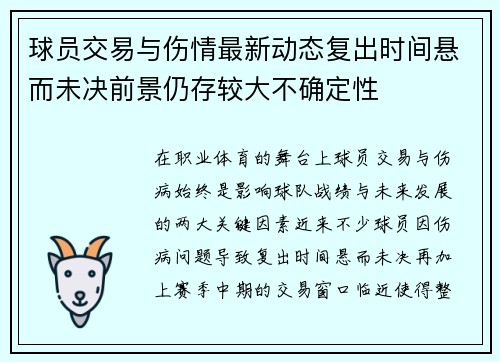 球员交易与伤情最新动态复出时间悬而未决前景仍存较大不确定性

在职业体育的舞台上球员交易与伤病始终是影响球队战绩与未来发展的两大关键因素近来不少球员因伤病问题导致复出时间悬而未决再加上赛季中期的交易窗口临近使得整